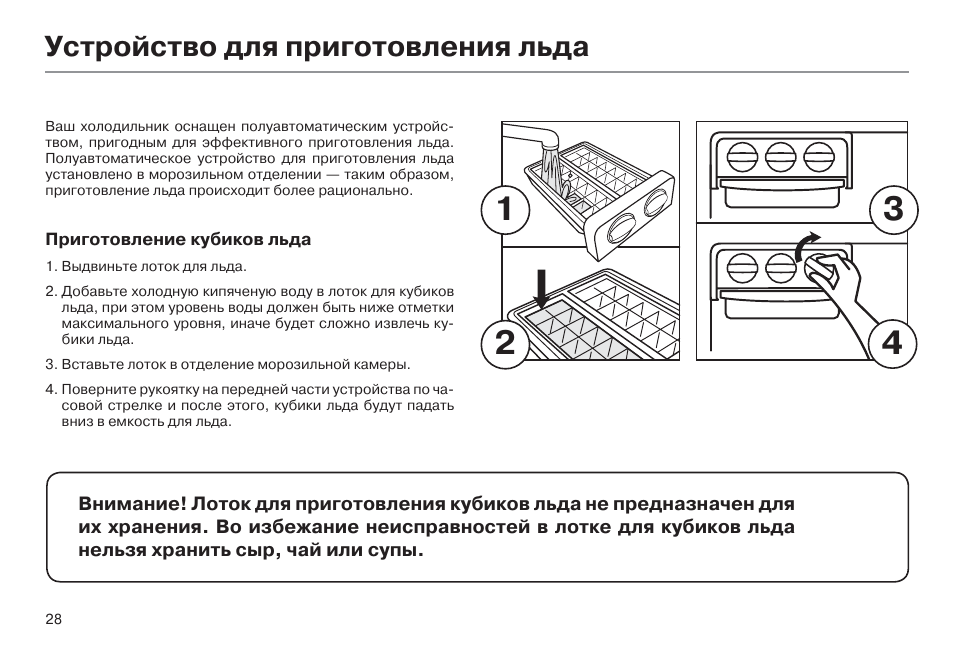 Устройство для приготовления льда

Ваш холодильник оснащен полуавтоматическим устройством, пригодным для эффективного приготовления льда. Полуавтоматическое устройство для приготовления льда установлено в морозильном отделении — таким образом, приготовление льда происходит более рационально.

Приготовление кубиков льда

1. Выдвиньте лоток для льда.

2. Добавьте холодную кипяченую воду в лоток для кубиков льда, при этом уровень воды должен быть ниже отметки максимального уровня, иначе будет сложно извлечь кубики льда.

3. Вставьте лоток в отделение морозильной камеры.

4. Поверните рукоятку на передней части устройства по часовой стрелке и после этого, кубики льда будут падать вниз в емкость для льда.

1

2

3

4

Внимание! Лоток для приготовления кубиков льда не предназначен для их хранения. Во избежание неисправностей в лотке для кубиков льда нельзя хранить сыр, чай или супы.

28